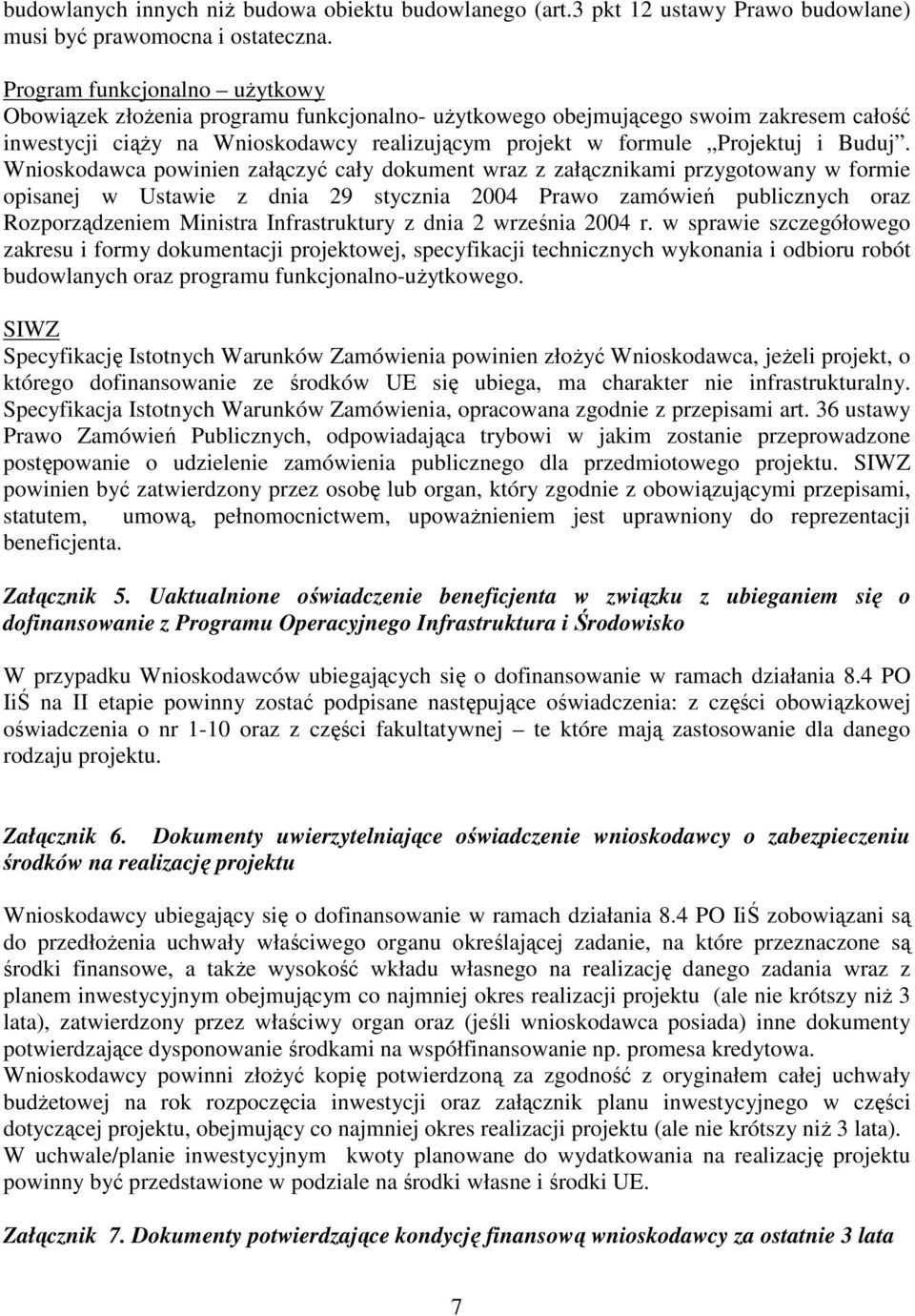 budowlanych innych niż budowa obiektu budowlanego (art.3 pkt 12 ustawy Prawo budowlane) musi być prawomocna i ostateczna.

Program funkcjonalno – użytkowy
Obowiązek złożenia programu funkcjonalno- użytkowego obejmującego swoim zakresem całość inwestycji ciąży na Wnioskodawcy realizującym projekt w formule „Projektuj i Buduj”. Wnioskodawca powinien załączyć cały dokument wraz z załącznikami przygotowany w formie opisanej w Ustawie z dnia 29 stycznia 2004 Prawo zamówień publicznych oraz Rozporządzeniem Ministra Infrastruktury z dnia 2 września 2004 r. w sprawie szczegółowego zakresu i formy dokumentacji projektowej, specyfikacji technicznych wykonania i odbioru robót budowlanych oraz programu funkcjonalno-użytkowego.

SIWZ
Specyfikację Istotnych Warunków Zamówienia powinien złożyć Wnioskodawca, jeżeli projekt, o którego dofinansowanie ze środków UE się ubiega, ma charakter nie infrastrukturalny. Specyfikacja Istotnych Warunków Zamówienia, opracowana zgodnie z przepisami art. 36 ustawy Prawo Zamówień Publicznych, odpowiadająca trybowi w jakim zostanie przeprowadzone postępowanie o udzielenie zamówienia publicznego dla przedmiotowego projektu. SIWZ powinien być zatwierdzony przez osobę lub organ, który zgodnie z obowiązującymi przepisami, statutem, umową, pełnomocnictwem, upoważnieniem jest uprawniony do reprezentacji beneficjenta.

Załącznik 5. Uaktualnione oświadczenie beneficjenta w związku z ubieganiem się o dofinansowanie z Programu Operacyjnego Infrastruktura i Środowisko

W przypadku Wnioskodawców ubiegających się o dofinansowanie w ramach działania 8.4 PO IiŚ na II etapie powinny zostać podpisane następujące oświadczenia: z części obowiązkowej oświadczenia o nr 1-10 oraz z części fakultatywnej – te które mają zastosowanie dla danego rodzaju projektu.

Załącznik 6. Dokumenty uwierzytelniające oświadczenie wnioskodawcy o zabezpieczeniu środków na realizację projektu

Wnioskodawcy ubiegający się o dofinansowanie w ramach działania 8.4 PO IiŚ zobowiązani są do przedłożenia uchwały właściwego organu określającej zadanie, na które przeznaczone są środki finansowe, a także wysokość wkładu własnego na realizację danego zadania wraz z planem inwestycyjnym obejmującym co najmniej okres realizacji projektu (ale nie krótszy niż 3 lata), zatwierdzony przez właściwy organ oraz (jeśli wnioskodawca posiada) inne dokumenty potwierdzające dysponowanie środkami na współfinansowanie np. promesa kredytowa.
Wnioskodawcy powinni złożyć kopię potwierdzoną za zgodność z oryginałem całej uchwały budżetowej na rok rozpoczęcia inwestycji oraz załącznik planu inwestycyjnego w części dotyczącej projektu, obejmujący co najmniej okres realizacji projektu (ale nie krótszy niż 3 lata).
W uchwale/planie inwestycyjnym kwoty planowane do wydatkowania na realizację projektu powinny być przedstawione w podziale na środki własne i środki UE.

Załącznik 7. Dokumenty potwierdzające kondycję finansową wnioskodawcy za ostatnie 3 lata

7